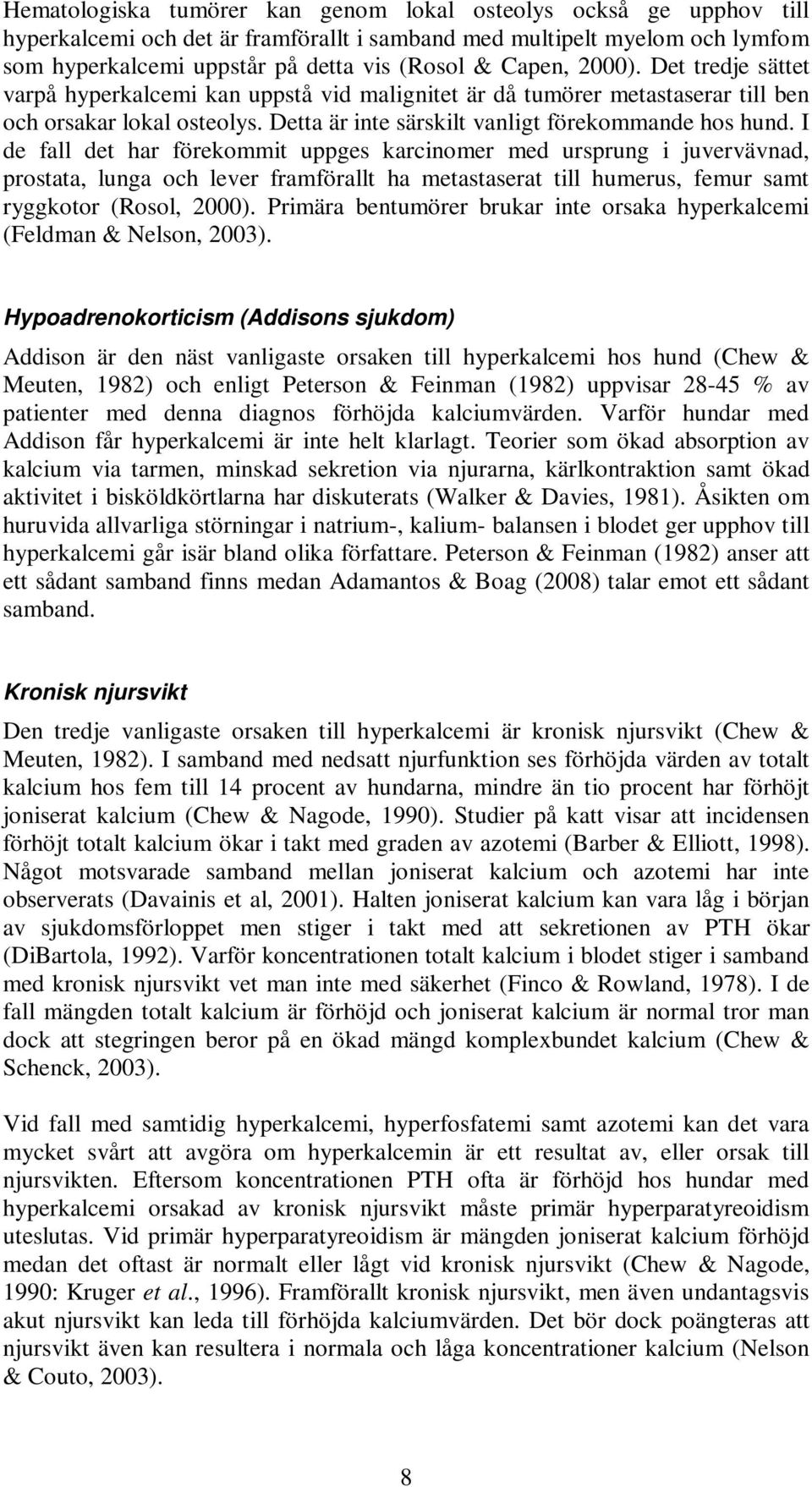 Hematologiska tumörer kan genom lokal osteolys också ge upphov till hyperkalcemi och det är framförallt i samband med multipelt myelom och lymfom som hyperkalcemi uppstår på detta vis (Rosol & Capen, 2000). Det tredje sättet varpå hyperkalcemi kan uppstå vid malignitet är då tumörer metastaserar till ben och orsakar lokal osteolys. Detta är inte särskilt vanligt förekommande hos hund. I de fall det har förekommit uppges karcinomer med ursprung i juvervävnad, prostata, lunga och lever framförallt ha metastaserat till humerus, femur samt ryggkotor (Rosol, 2000). Primära bentumörer brukar inte orsaka hyperkalcemi (Feldman & Nelson, 2003).

Hypoadrenokorticism (Addisons sjukdom)

Addison är den näst vanligaste orsaken till hyperkalcemi hos hund (Chew & Meuten, 1982) och enligt Peterson & Feinman (1982) uppvisar 28-45 % av patienter med denna diagnos förhöjda kalciumvärden. Varför hundar med Addison får hyperkalcemi är inte helt klarlagt. Teorier som ökad absorption av kalcium via tarmen, minskad sekretion via njurarna, kärlkontraktion samt ökad aktivitet i bisköldkörtlarna har diskuterats (Walker & Davies, 1981). Åsikten om huruvida allvarliga störningar i natrium-, kalium- balansen i blodet ger upphov till hyperkalcemi går isär bland olika författare. Peterson & Feinman (1982) anser att ett sådant samband finns medan Adamantos & Boag (2008) talar emot ett sådant samband.

Kronisk njursvikt

Den tredje vanligaste orsaken till hyperkalcemi är kronisk njursvikt (Chew & Meuten, 1982). I samband med nedsatt njurfunktion ses förhöjda värden av totalt kalcium hos fem till 14 procent av hundarna, mindre än tio procent har förhöjt joniserat kalcium (Chew & Nagode, 1990). Studier på katt visar att incidensen förhöjt totalt kalcium ökar i takt med graden av azotemi (Barber & Elliott, 1998). Något motsvarade samband mellan joniserat kalcium och azotemi har inte observerats (Davainis et al, 2001). Halten joniserat kalcium kan vara låg i början av sjukdomsförloppet men stiger i takt med att sekretionen av PTH ökar (DiBartola, 1992). Varför koncentrationen totalt kalcium i blodet stiger i samband med kronisk njursvikt vet man inte med säkerhet (Finco & Rowland, 1978). I de fall mängden totalt kalcium är förhöjd och joniserat kalcium är normal tror man dock att stegringen beror på en ökad mängd komplexbundet kalcium (Chew & Schenck, 2003).

Vid fall med samtidig hyperkalcemi, hyperfosfatemi samt azotemi kan det vara mycket svårt att avgöra om hyperkalcemin är ett resultat av, eller orsak till njursvikten. Eftersom koncentrationen PTH ofta är förhöjd hos hundar med hyperkalcemi orsakad av kronisk njursvikt måste primär hyperparatyreoidism uteslutas. Vid primär hyperparatyreoidism är mängden joniserat kalcium förhöjd medan det oftast är normalt eller lågt vid kronisk njursvikt (Chew & Nagode, 1990: Kruger et al., 1996). Framförallt kronisk njursvikt, men även undantagsvis akut njursvikt kan leda till förhöjda kalciumvärden. Det bör dock poängteras att njursvikt även kan resultera i normala och låga koncentrationer kalcium (Nelson & Couto, 2003).

8